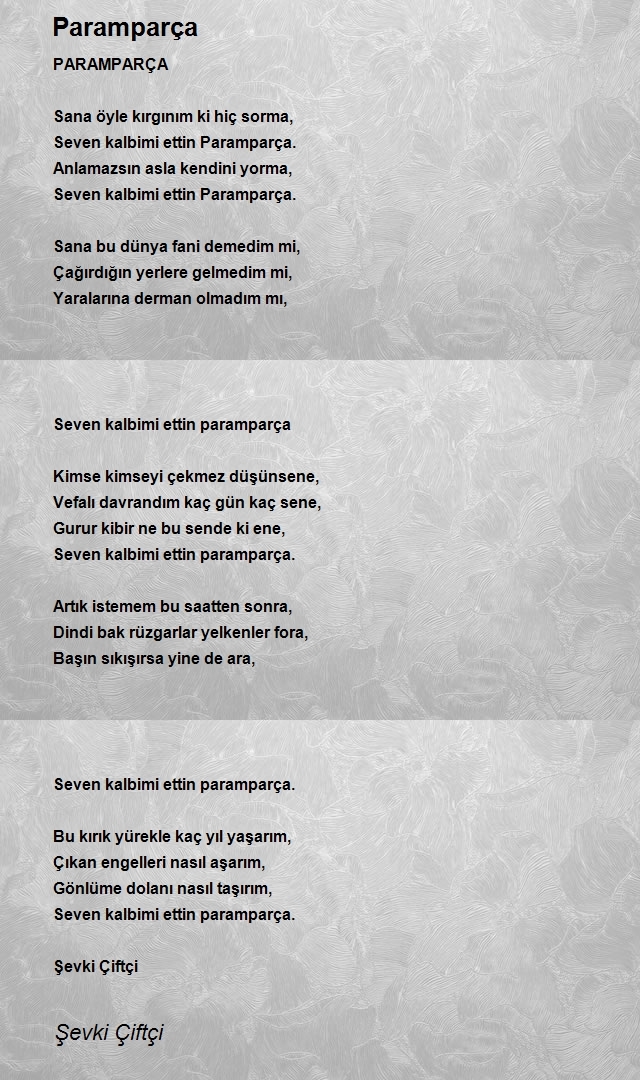 Paramparça

PARAMPARÇA

Sana öyle kırgınım ki hiç sorma,
Seven kalbimi ettin Paramparça.
Anlamazsın asla kendini yorma,
Seven kalbimi ettin Paramparça.

Sana bu dünya fani demedim mi,
Çağırdığın yerlere gelmedim mi,
Yaralarına derman olmadım mı,

Seven kalbimi ettin paramparça

Kimse kimseyi çekmez düşünsene,
Vefalı davrandım kaç gün kaç sene,
Gurur kibir ne bu sende ki ene,
Seven kalbimi ettin paramparça.

Artık istemem bu saatten sonra,
Dindi bak rüzgarlar yelkenler fora,
Başın sıkışırsa yine de ara,

Seven kalbimi ettin paramparça.

Bu kırık yürekle kaç yıl yaşarım,
Çıkan engelleri nasıl aşarım,
Gönlüme dolanı nasıl taşırım,
Seven kalbimi ettin paramparça.

Şevki Çiftçi

Şevki Çiftçi